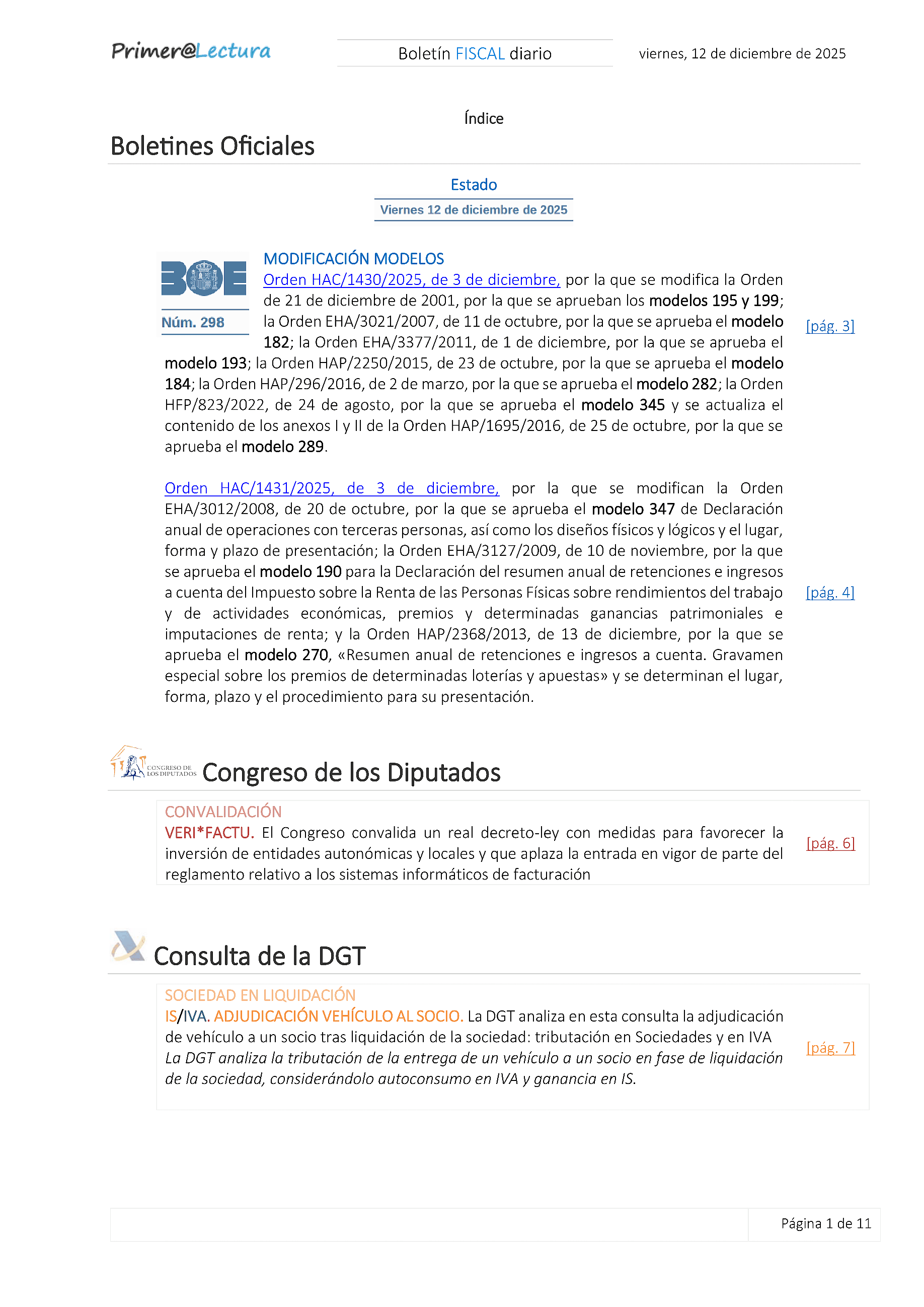 Primer@Lectura

Boletín FISCAL diario

viernes, 12 de diciembre de 2025

Índice

Boletines Oficiales

Estado

Viernes 12 de diciembre de 2025

BOE

Núm. 298

MODIFICACIÓN MODELOS

Orden HAC/1430/2025, de 3 de diciembre, por la que se modifica la Orden de 21 de diciembre de 2001, por la que se aprueban los modelos 195 y 199; la Orden EHA/3021/2007, de 11 de octubre, por la que se aprueba el modelo 182; la Orden EHA/3377/2011, de 1 de diciembre, por la que se aprueba el modelo 193; la Orden HAP/2250/2015, de 23 de octubre, por la que se aprueba el modelo 184; la Orden HAP/296/2016, de 2 de marzo, por la que se aprueba el modelo 282; la Orden HFP/823/2022, de 24 de agosto, por la que se aprueba el modelo 345 y se actualiza el contenido de los anexos I y II de la Orden HAP/1695/2016, de 25 de octubre, por la que se aprueba el modelo 289.

[pág. 3]

Orden HAC/1431/2025, de 3 de diciembre, por la que se modifican la Orden EHA/3012/2008, de 20 de octubre, por la que se aprueba el modelo 347 de Declaración anual de operaciones con terceras personas, así como los diseños físicos y lógicos y el lugar, forma y plazo de presentación; la Orden EHA/3127/2009, de 10 de noviembre, por la que se aprueba el modelo 190 para la Declaración del resumen anual de retenciones e ingresos a cuenta del Impuesto sobre la Renta de las Personas Físicas sobre rendimientos del trabajo y de actividades económicas, premios y determinadas ganancias patrimoniales e imputaciones de renta; y la Orden HAP/2368/2013, de 13 de diciembre, por la que se aprueba el modelo 270, «Resumen anual de retenciones e ingresos a cuenta. Gravamen especial sobre los premios de determinadas loterías y apuestas» y se determinan el lugar, forma, plazo y el procedimiento para su presentación.

[pág. 4]

CONGRESO DE LOS DIPUTADOS

Congreso de los Diputados

CONVALIDACIÓN

VERI*FACTU. El Congreso convalida un real decreto-ley con medidas para favorecer la inversión de entidades autonómicas y locales y que aplaza la entrada en vigor de parte del reglamento relativo a los sistemas informáticos de facturación

[pág. 6]

Consulta de la DGT

SOCIEDAD EN LIQUIDACIÓN

IS/IVA. ADJUDICACIÓN VEHÍCULO AL SOCIO. La DGT analiza en esta consulta la adjudicación de vehículo a un socio tras liquidación de la sociedad: tributación en Sociedades y en IVA

La DGT analiza la tributación de la entrega de un vehículo a un socio en fase de liquidación de la sociedad, considerándolo autoconsumo en IVA y ganancia en IS.

[pág. 7]

Página 1 de 11